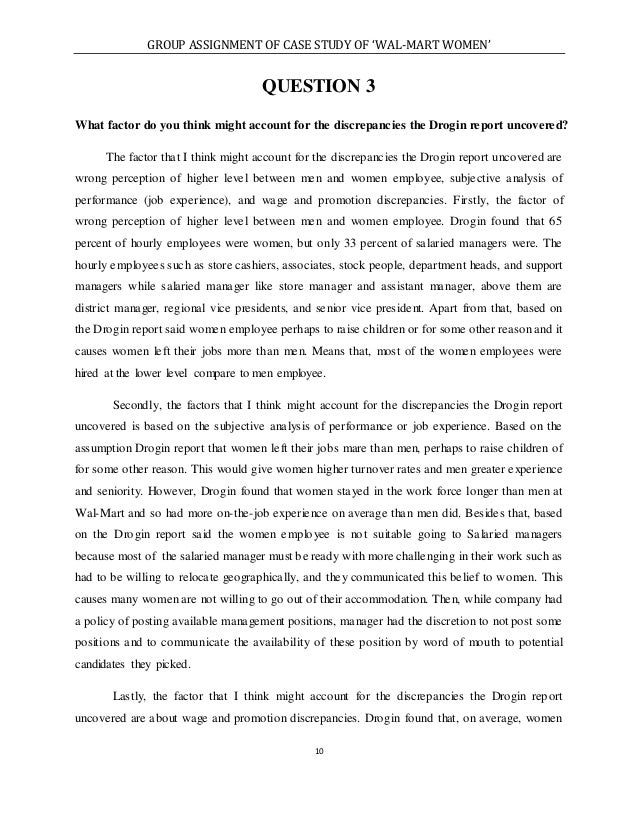 GROUP ASSIGNMENT OF CASE STUDY OF 'WAL-MART WOMEN'

QUESTION 3

What factor do you think might account for the discrepancies the Drogin report uncovered?

The factor that I think might account for the discrepancies the Drogin report uncovered are wrong perception of higher level between men and women employee, subjective analysis of performance (job experience), and wage and promotion discrepancies. Firstly, the factor of wrong perception of higher level between men and women employee. Drogin found that 65 percent of hourly employees were women, but only 33 percent of salaried managers were. The hourly employees such as store cashiers, associates, stock people, department heads, and support managers while salaried manager like store manager and assistant manager, above them are district manager, regional vice presidents, and senior vice president. Apart from that, based on the Drogin report said women employee perhaps to raise children or for some other reason and it causes women left their jobs more than men. Means that, most of the women employees were hired at the lower level compare to men employee.

Secondly, the factors that I think might account for the discrepancies the Drogin report uncovered is based on the subjective analysis of performance or job experience. Based on the assumption Drogin report that women left their jobs mare than men, perhaps to raise children of for some other reason. This would give women higher turnover rates and men greater experience and seniority. However, Drogin found that women stayed in the work force longer than men at Wal-Mart and so had more on-the-job experience on average than men did. Besides that, based on the Drogin report said the women employee is not suitable going to Salaried managers because most of the salaried manager must be ready with more challenging in their work such as had to be willing to relocate geographically, and they communicated this belief to women. This causes many women are not willing to go out of their accommodation. Then, while company had a policy of posting available management positions, manager had the discretion to not post some positions and to communicate the availability of these position by word of mouth to potential candidates they picked.

Lastly, the factor that I think might account for the discrepancies the Drogin report uncovered are about wage and promotion discrepancies. Drogin found that, on average, women

10